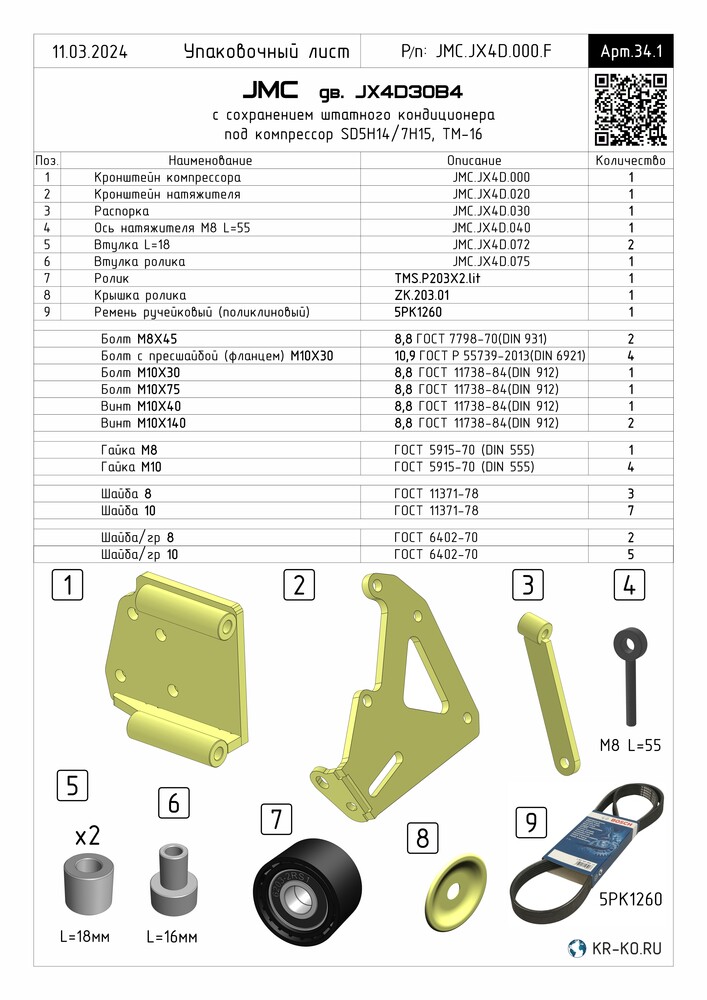 11.03.2024 Упаковочный лист P/n: JMC.JX4D.000.F Арт.34.1

JMC дв. JX4D30B4
с сохранением штатного кондиционера
под компрессор SD5H14/7H15, TM-16

| Поз. | Наименование | Описание | Количество |
|---|---|---|---|
| 1 | Кронштейн компрессора | JMC.JX4D.000 | 1 |
| 2 | Кронштейн натяжителя | JMC.JX4D.020 | 1 |
| 3 | Распорка | JMC.JX4D.030 | 1 |
| 4 | Ось натяжителя M8 L=55 | JMC.JX4D.040 | 1 |
| 5 | Втулка L=18 | JMC.JX4D.072 | 2 |
| 6 | Втулка ролика | JMC.JX4D.075 | 1 |
| 7 | Ролик | TMS.P203X2.lit | 1 |
| 8 | Крышка ролика | ZK.203.01 | 1 |
| 9 | Ремень ручейковый (поликлиновый) | 5PK1260 | 1 |
| | Болт M8X45 | 8,8 ГОСТ 7798-70(DIN 931) | 2 |
| | Болт с пресшайбой (фланцем) M10X30 | 10,9 ГОСТ Р 55739-2013(DIN 6921) | 4 |
| | Болт M10X30 | 8,8 ГОСТ 11738-84(DIN 912) | 1 |
| | Болт M10X75 | 8,8 ГОСТ 11738-84(DIN 912) | 1 |
| | Винт M10X40 | 8,8 ГОСТ 11738-84(DIN 912) | 1 |
| | Винт M10X140 | 8,8 ГОСТ 11738-84(DIN 912) | 2 |
| | Гайка M8 | ГОСТ 5915-70 (DIN 555) | 1 |
| | Гайка M10 | ГОСТ 5915-70 (DIN 555) | 4 |
| | Шайба 8 | ГОСТ 11371-78 | 3 |
| | Шайба 10 | ГОСТ 11371-78 | 7 |
| | Шайба/гр 8 | ГОСТ 6402-70 | 2 |
| | Шайба/гр 10 | ГОСТ 6402-70 | 5 |

1 2 3 4
M8 L=55
5
x2
L=18мм
6
L=16мм
7
8
9
BOSCH
5PK1260
KR-KO.RU